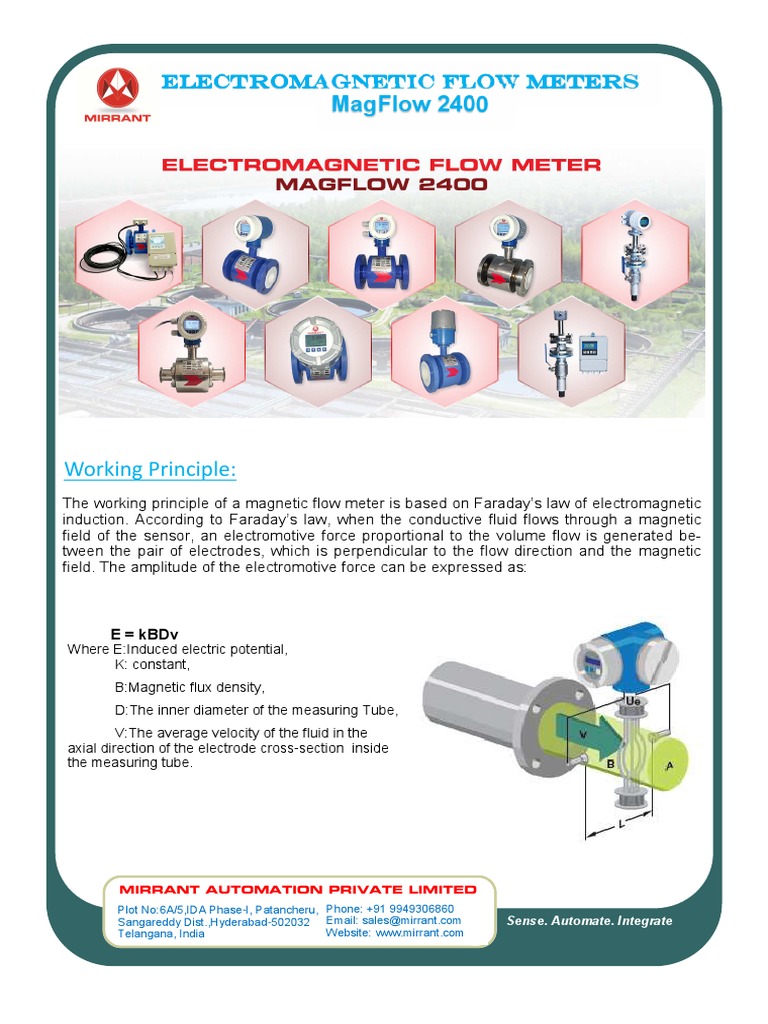 MIRRANT

ELECTROMAGNETIC FLOW METERS
MagFlow 2400

ELECTROMAGNETIC FLOW METER
MAGFLOW 2400

Working Principle:

The working principle of a magnetic flow meter is based on Faraday's law of electromagnetic induction. According to Faraday's law, when the conductive fluid flows through a magnetic field of the sensor, an electromotive force proportional to the volume flow is generated between the pair of electrodes, which is perpendicular to the flow direction and the magnetic field. The amplitude of the electromotive force can be expressed as:

E = kBDv
Where E:Induced electric potential,
K: constant,
B:Magnetic flux density,
D:The inner diameter of the measuring Tube,
V:The average velocity of the fluid in the axial direction of the electrode cross-section inside the measuring tube.

Ue
V
B
A
L

MIRRANT AUTOMATION PRIVATE LIMITED
Plot No:6A/5,IDA Phase-I, Patancheru, Sangareddy Dist.,Hyderabad-502032 Telangana, India
Phone: +91 9949306860
Email: sales@mirrant.com
Website: www.mirrant.com

Sense. Automate. Integrate